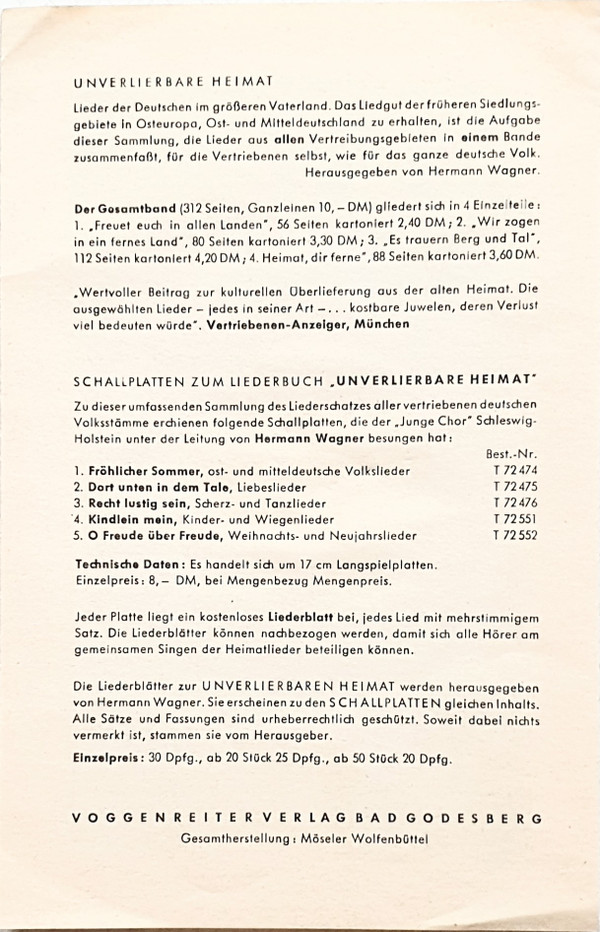 UNVERLIERBARE HEIMAT

Lieder der Deutschen im größeren Vaterland. Das Liedgut der früheren Siedlungsgebiete in Osteuropa, Ost- und Mitteldeutschland zu erhalten, ist die Aufgabe dieser Sammlung, die Lieder aus allen Vertreibungsgebieten in einem Bande zusammenfaßt, für die Vertriebenen selbst, wie für das ganze deutsche Volk.
Herausgegeben von Hermann Wagner.

Der Gesamtband (312 Seiten, Ganzleinen 10,– DM) gliedert sich in 4 Einzelteile: 1. „Freuet euch in allen Landen", 56 Seiten kartoniert 2,40 DM; 2. „Wir zogen in ein fernes Land", 80 Seiten kartoniert 3,30 DM; 3. „Es trauern Berg und Tal", 112 Seiten kartoniert 4,20 DM; 4. Heimat, dir ferne", 88 Seiten kartoniert 3,60 DM.

„Wertvoller Beitrag zur kulturellen Überlieferung aus der alten Heimat. Die ausgewählten Lieder – jedes in seiner Art – . . . kostbare Juwelen, deren Verlust viel bedeuten würde". Vertriebenen-Anzeiger, München

SCHALLPLATTEN ZUM LIEDERBUCH „UNVERLIERBARE HEIMAT"

Zu dieser umfassenden Sammlung des Liederschatzes aller vertriebenen deutschen Volksstämme erchienen folgende Schallplatten, die der „Junge Chor" Schleswig-Holstein unter der Leitung von Hermann Wagner besungen hat:

| | Best.-Nr. |
|---|---|
| 1. Fröhlicher Sommer, ost- und mitteldeutsche Volkslieder | T 72474 |
| 2. Dort unten in dem Tale, Liebeslieder | T 72475 |
| 3. Recht lustig sein, Scherz- und Tanzlieder | T 72476 |
| 4. Kindlein mein, Kinder- und Wiegenlieder | T 72551 |
| 5. O Freude über Freude, Weihnachts- und Neujahrslieder | T 72552 |

Technische Daten: Es handelt sich um 17 cm Langspielplatten.
Einzelpreis: 8,– DM, bei Mengenbezug Mengenpreis.

Jeder Platte liegt ein kostenloses Liederblatt bei, jedes Lied mit mehrstimmigem Satz. Die Liederblätter können nachbezogen werden, damit sich alle Hörer am gemeinsamen Singen der Heimatlieder beteiligen können.

Die Liederblätter zur UNVERLIERBAREN HEIMAT werden herausgegeben von Hermann Wagner. Sie erscheinen zu den SCHALLPLATTEN gleichen Inhalts. Alle Sätze und Fassungen sind urheberrechtlich geschützt. Soweit dabei nichts vermerkt ist, stammen sie vom Herausgeber.

Einzelpreis: 30 Dpfg., ab 20 Stück 25 Dpfg., ab 50 Stück 20 Dpfg.

VOGGENREITER VERLAG BAD GODESBERG
Gesamtherstellung: Möseler Wolfenbüttel